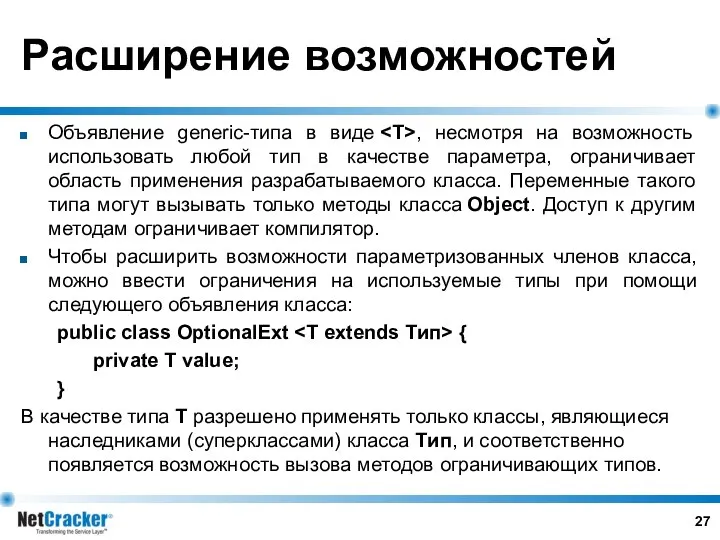 Расширение возможностей

Объявление generic-типа в виде <T>, несмотря на возможность использовать любой тип в качестве параметра, ограничивает область применения разрабатываемого класса. Переменные такого типа могут вызывать только методы класса Object. Доступ к другим методам ограничивает компилятор.

Чтобы расширить возможности параметризованных членов класса, можно ввести ограничения на используемые типы при помощи следующего объявления класса:

public class OptionalExt <T extends Тип> {
private T value;
}

В качестве типа T разрешено применять только классы, являющиеся наследниками (суперклассами) класса Тип, и соответственно появляется возможность вызова методов ограничивающих типов.

NetCracker®
Transforming the Service Layer™

27